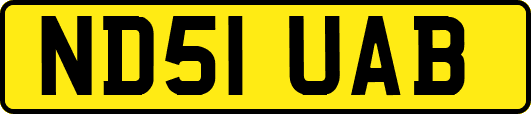 ND51 UAB